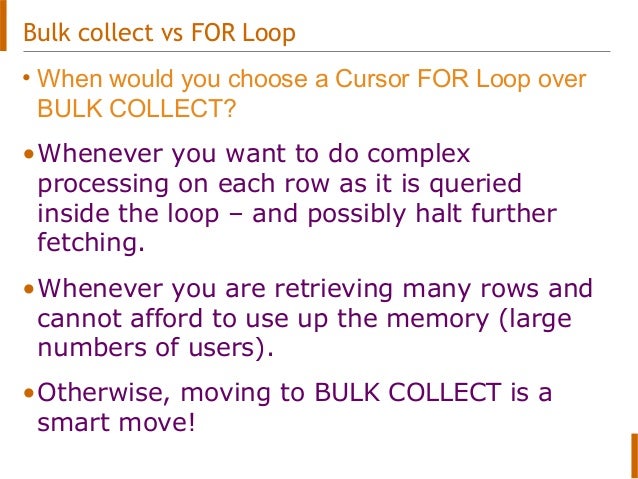 Bulk collect vs FOR Loop

• When would you choose a Cursor FOR Loop over BULK COLLECT?

• Whenever you want to do complex processing on each row as it is queried inside the loop – and possibly halt further fetching.

• Whenever you are retrieving many rows and cannot afford to use up the memory (large numbers of users).

• Otherwise, moving to BULK COLLECT is a smart move!